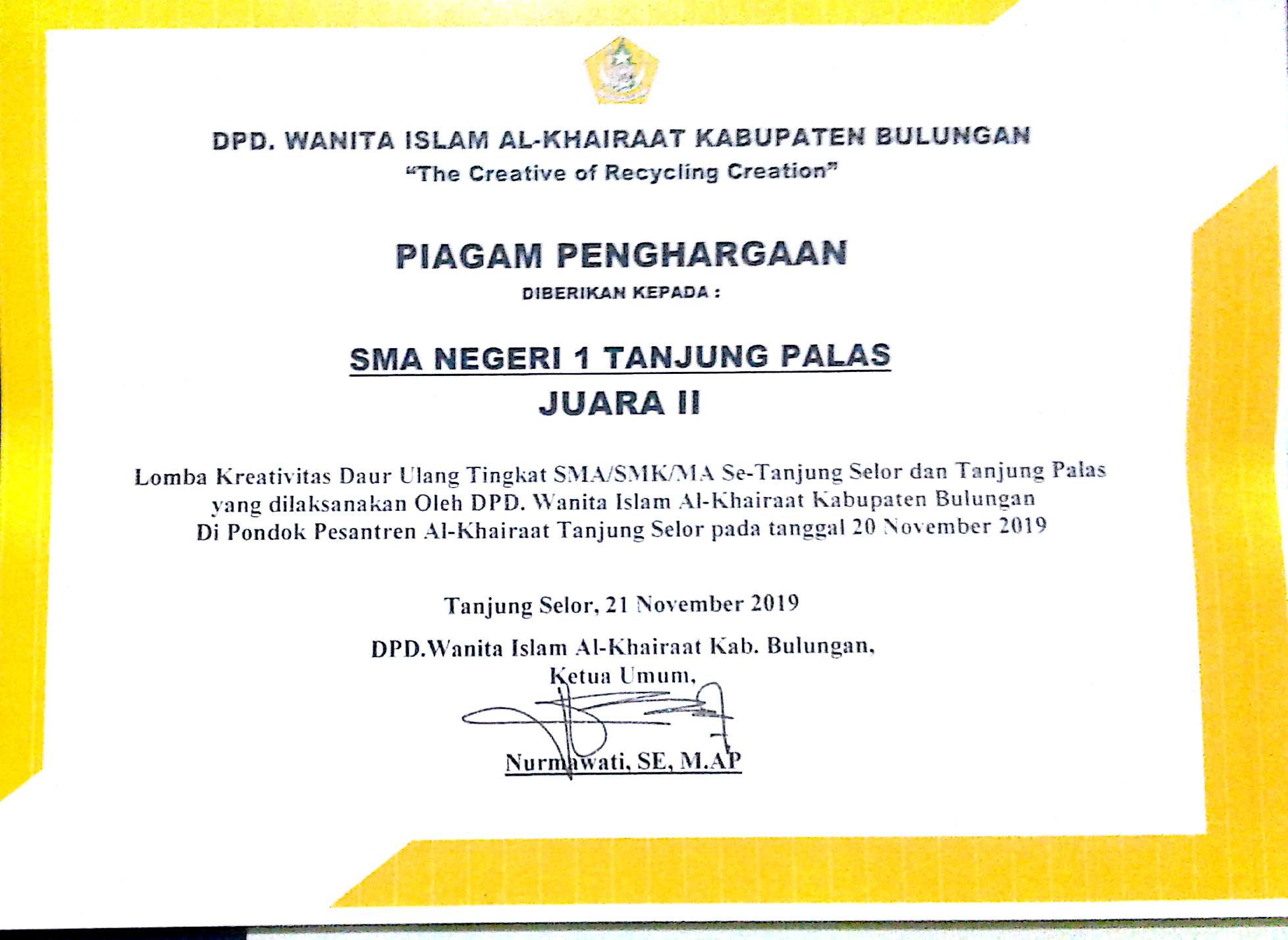 DPD. WANITA ISLAM AL-KHAIRAAT KABUPATEN BULUNGAN
"The Creative of Recycling Creation"

PIAGAM PENGHARGAAN
DIBERIKAN KEPADA :

SMA NEGERI 1 TANJUNG PALAS
JUARA II

Lomba Kreativitas Daur Ulang Tingkat SMA/SMK/MA Se-Tanjung Selor dan Tanjung Palas yang dilaksanakan Oleh DPD. Wanita Islam Al-Khairaat Kabupaten Bulungan Di Pondok Pesantren Al-Khairaat Tanjung Selor pada tanggal 20 November 2019

Tanjung Selor, 21 November 2019
DPD.Wanita Islam Al-Khairaat Kab. Bulungan,
Ketua Umum,

Nurmawati, SE, M.AP